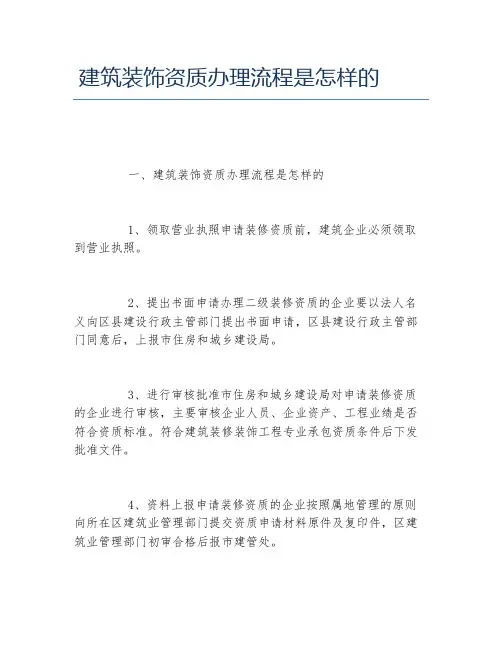 建筑装饰资质办理流程是怎样的

一、建筑装饰资质办理流程是怎样的

1、领取营业执照申请装修资质前，建筑企业必须领取到营业执照。

2、提出书面申请办理二级装修资质的企业要以法人名义向区县建设行政主管部门提出书面申请，区县建设行政主管部门同意后，上报市住房和城乡建设局。

3、进行审核批准市住房和城乡建设局对申请装修资质的企业进行审核，主要审核企业人员、企业资产、工程业绩是否符合资质标准。符合建筑装修装饰工程专业承包资质条件后下发批准文件。

4、资料上报申请装修资质的企业按照属地管理的原则向所在区建筑业管理部门提交资质申请材料原件及复印件，区建筑业管理部门初审合格后报市建管处。